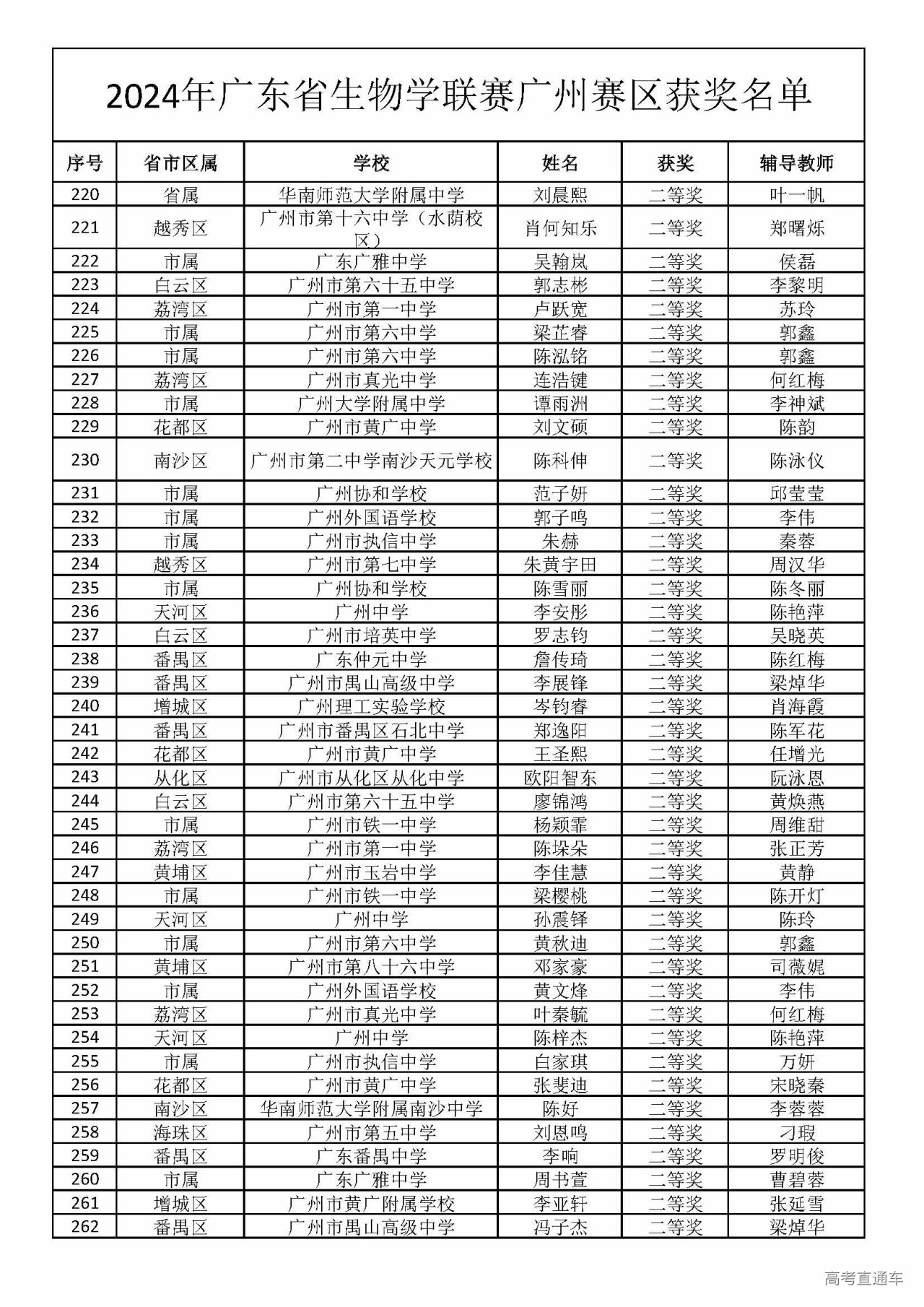 2024年广东省生物学联赛广州赛区获奖名单

| 序号 | 省市区属 | 学校 | 姓名 | 获奖 | 辅导教师 |
|---|---|---|---|---|---|
| 220 | 省属 | 华南师范大学附属中学 | 刘晨熙 | 二等奖 | 叶一帆 |
| 221 | 越秀区 | 广州市第十六中学（水荫校区） | 肖何知乐 | 二等奖 | 郑曙烁 |
| 222 | 市属 | 广东广雅中学 | 吴翰岚 | 二等奖 | 侯磊 |
| 223 | 白云区 | 广州市第六十五中学 | 郭志彬 | 二等奖 | 李黎明 |
| 224 | 荔湾区 | 广州市第一中学 | 卢跃宽 | 二等奖 | 苏玲 |
| 225 | 市属 | 广州市第六中学 | 梁芷睿 | 二等奖 | 郭鑫 |
| 226 | 市属 | 广州市第六中学 | 陈泓铭 | 二等奖 | 郭鑫 |
| 227 | 荔湾区 | 广州市真光中学 | 连浩键 | 二等奖 | 何红梅 |
| 228 | 市属 | 广州大学附属中学 | 谭雨洲 | 二等奖 | 李神斌 |
| 229 | 花都区 | 广州市黄广中学 | 刘文硕 | 二等奖 | 陈韵 |
| 230 | 南沙区 | 广州市第二中学南沙天元学校 | 陈科伸 | 二等奖 | 陈泳仪 |
| 231 | 市属 | 广州协和学校 | 范子妍 | 二等奖 | 邱莹莹 |
| 232 | 市属 | 广州外国语学校 | 郭子鸣 | 二等奖 | 李伟 |
| 233 | 市属 | 广州市执信中学 | 朱赫 | 二等奖 | 秦蓉 |
| 234 | 越秀区 | 广州市第七中学 | 朱黄宇田 | 二等奖 | 周汉华 |
| 235 | 市属 | 广州协和学校 | 陈雪丽 | 二等奖 | 陈冬丽 |
| 236 | 天河区 | 广州中学 | 李安彤 | 二等奖 | 陈艳萍 |
| 237 | 白云区 | 广州市培英中学 | 罗志钧 | 二等奖 | 吴晓英 |
| 238 | 番禺区 | 广东仲元中学 | 詹传琦 | 二等奖 | 陈红梅 |
| 239 | 番禺区 | 广州市禺山高级中学 | 李展锋 | 二等奖 | 梁焯华 |
| 240 | 增城区 | 广州理工实验学校 | 岑钧睿 | 二等奖 | 肖海霞 |
| 241 | 番禺区 | 广州市番禺区石北中学 | 郑逸阳 | 二等奖 | 陈军花 |
| 242 | 花都区 | 广州市黄广中学 | 王圣熙 | 二等奖 | 任增光 |
| 243 | 从化区 | 广州市从化区从化中学 | 欧阳智东 | 二等奖 | 阮泳恩 |
| 244 | 白云区 | 广州市第六十五中学 | 廖锦鸿 | 二等奖 | 黄焕燕 |
| 245 | 市属 | 广州市铁一中学 | 杨颖霏 | 二等奖 | 周维甜 |
| 246 | 荔湾区 | 广州市第一中学 | 陈垛朵 | 二等奖 | 张正芳 |
| 247 | 黄埔区 | 广州市玉岩中学 | 李佳慧 | 二等奖 | 黄静 |
| 248 | 市属 | 广州市铁一中学 | 梁樱桃 | 二等奖 | 陈开灯 |
| 249 | 天河区 | 广州中学 | 孙震铎 | 二等奖 | 陈玲 |
| 250 | 市属 | 广州市第六中学 | 黄秋迪 | 二等奖 | 郭鑫 |
| 251 | 黄埔区 | 广州市第八十六中学 | 邓家豪 | 二等奖 | 司薇娓 |
| 252 | 市属 | 广州外国语学校 | 黄文烽 | 二等奖 | 李伟 |
| 253 | 荔湾区 | 广州市真光中学 | 叶秦毓 | 二等奖 | 何红梅 |
| 254 | 天河区 | 广州中学 | 陈梓杰 | 二等奖 | 陈艳萍 |
| 255 | 市属 | 广州市执信中学 | 白家琪 | 二等奖 | 万妍 |
| 256 | 花都区 | 广州市黄广中学 | 张斐迪 | 二等奖 | 宋晓秦 |
| 257 | 南沙区 | 华南师范大学附属南沙中学 | 陈好 | 二等奖 | 李蓉蓉 |
| 258 | 海珠区 | 广州市第五中学 | 刘恩鸣 | 二等奖 | 刁瑕 |
| 259 | 番禺区 | 广东番禺中学 | 李响 | 二等奖 | 罗明俊 |
| 260 | 市属 | 广东广雅中学 | 周书萱 | 二等奖 | 曹碧蓉 |
| 261 | 增城区 | 广州市黄广附属学校 | 李亚轩 | 二等奖 | 张延雪 |
| 262 | 番禺区 | 广州市禺山高级中学 | 冯子杰 | 二等奖 | 梁焯华 |

高考直通车